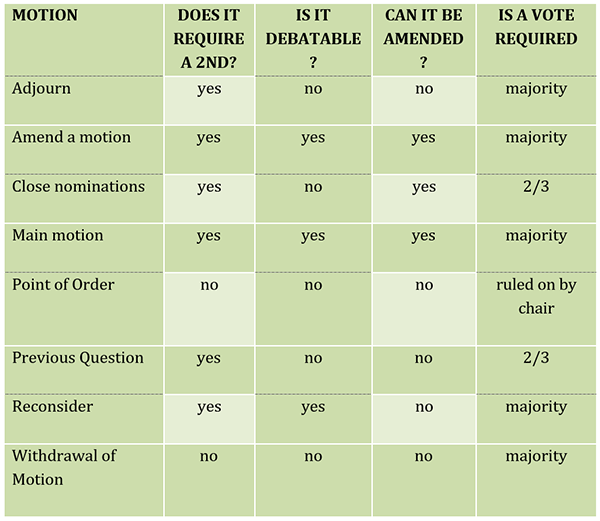 | MOTION | DOES IT REQUIRE A 2ND? | IS IT DEBATABLE ? | CAN IT BE AMENDED ? | IS A VOTE REQUIRED |
|---|---|---|---|---|
| Adjourn | yes | no | no | majority |
| Amend a motion | yes | yes | yes | majority |
| Close nominations | yes | no | yes | 2/3 |
| Main motion | yes | yes | yes | majority |
| Point of Order | no | no | no | ruled on by chair |
| Previous Question | yes | no | no | 2/3 |
| Reconsider | yes | yes | no | majority |
| Withdrawal of Motion | no | no | no | majority |